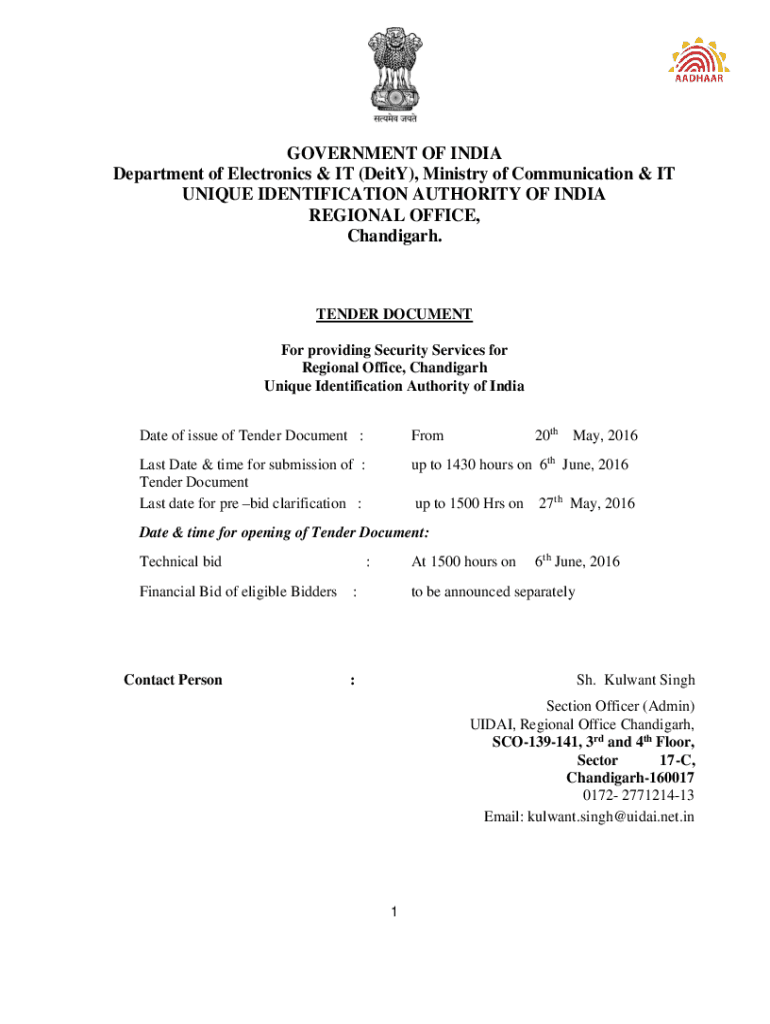 सत्यमेव जयते

AADHAAR

GOVERNMENT OF INDIA
Department of Electronics & IT (DeitY), Ministry of Communication & IT
UNIQUE IDENTIFICATION AUTHORITY OF INDIA
REGIONAL OFFICE,
Chandigarh.

TENDER DOCUMENT

For providing Security Services for
Regional Office, Chandigarh
Unique Identification Authority of India

Date of issue of Tender Document : From $20^{th}$ May, 2016

Last Date & time for submission of Tender Document : up to 1430 hours on $6^{th}$ June, 2016

Last date for pre –bid clarification : up to 1500 Hrs on $27^{th}$ May, 2016

Date & time for opening of Tender Document:

Technical bid : At 1500 hours on $6^{th}$ June, 2016

Financial Bid of eligible Bidders : to be announced separately

Contact Person : Sh. Kulwant Singh
Section Officer (Admin)
UIDAI, Regional Office Chandigarh,
SCO-139-141, $3^{rd}$ and $4^{th}$ Floor,
Sector 17-C,
Chandigarh-160017
0172- 2771214-13
Email: kulwant.singh@uidai.net.in

1